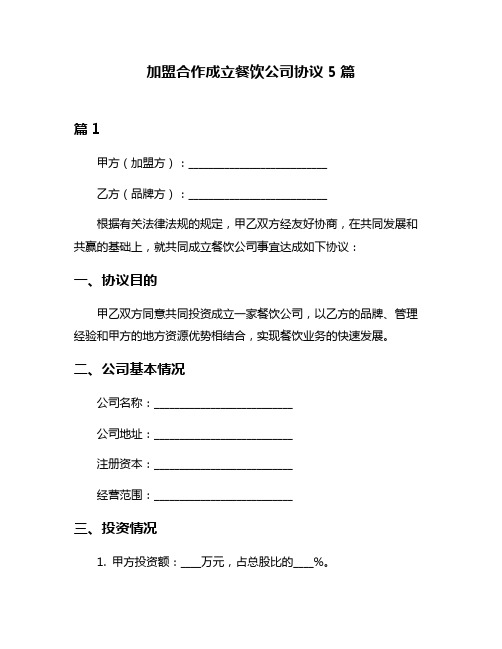 加盟合作成立餐饮公司协议 5 篇

篇 1

甲方（加盟方）：________________________

乙方（品牌方）：________________________

根据有关法律法规的规定，甲乙双方经友好协商，在共同发展和共赢的基础上，就共同成立餐饮公司事宜达成如下协议：

一、协议目的

甲乙双方同意共同投资成立一家餐饮公司，以乙方的品牌、管理经验和甲方的地方资源优势相结合，实现餐饮业务的快速发展。

二、公司基本情况

公司名称：________________________

公司地址：________________________

注册资本：________________________

经营范围：________________________

三、投资情况

1. 甲方投资额：____万元，占总股比的____%。